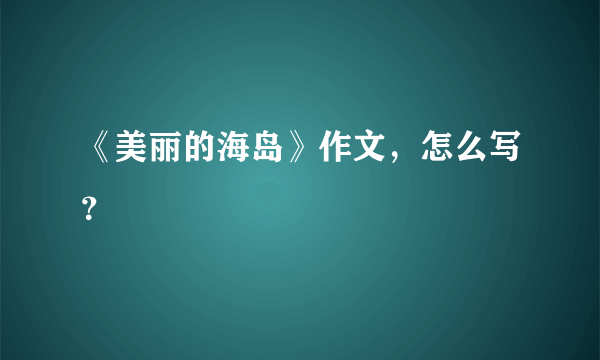 《美丽的海岛》作文，怎么写？